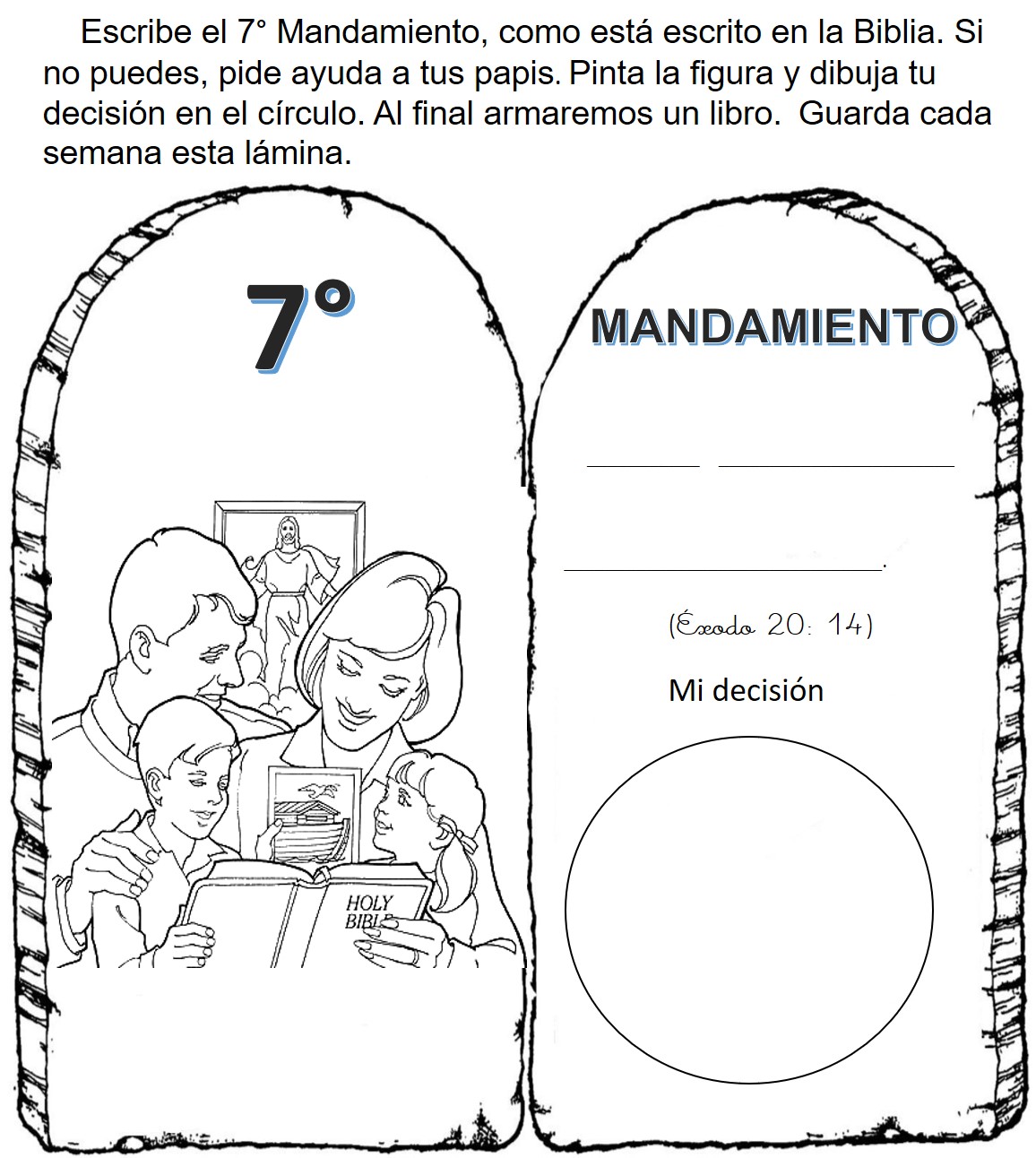 Escribe el 7° Mandamiento, como está escrito en la Biblia. Si no puedes, pide ayuda a tus papis. Pinta la figura y dibuja tu decisión en el círculo. Al final armaremos un libro. Guarda cada semana esta lámina.

7°

HOLY BIBLE

MANDAMIENTO

____ ____

____.

(Éxodo 20: 14)

Mi decisión